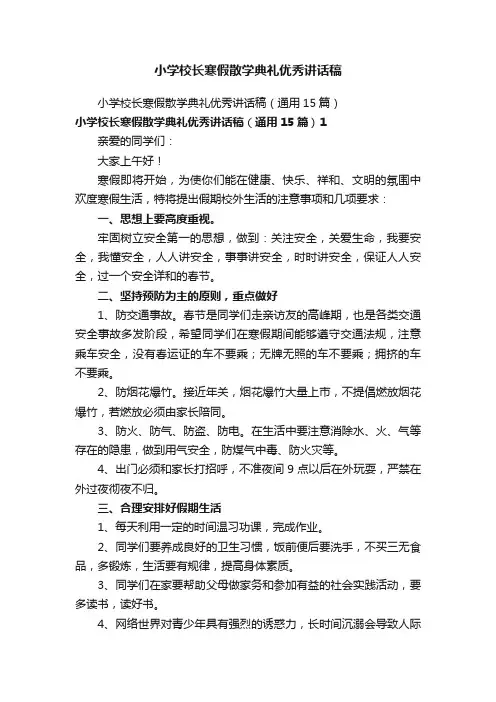 小学校长寒假散学典礼优秀讲话稿

小学校长寒假散学典礼优秀讲话稿（通用15篇）

小学校长寒假散学典礼优秀讲话稿（通用15篇）1

亲爱的同学们：

大家上午好！

寒假即将开始，为使你们能在健康、快乐、祥和、文明的氛围中欢度寒假生活，特将提出假期校外生活的注意事项和几项要求：

一、思想上要高度重视。

牢固树立安全第一的思想，做到：关注安全，关爱生命，我要安全，我懂安全，人人讲安全，事事讲安全，时时讲安全，保证人人安全，过一个安全详和的春节。

二、坚持预防为主的原则，重点做好

1、防交通事故。春节是同学们走亲访友的高峰期，也是各类交通安全事故多发阶段，希望同学们在寒假期间能够遵守交通法规，注意乘车安全，没有春运证的车不要乘；无牌无照的车不要乘；拥挤的车不要乘。

2、防烟花爆竹。接近年关，烟花爆竹大量上市，不提倡燃放烟花爆竹，若燃放必须由家长陪同。

3、防火、防气、防盗、防电。在生活中要注意消除水、火、气等存在的隐患，做到用气安全，防煤气中毒、防火灾等。

4、出门必须和家长打招呼，不准夜间9点以后在外玩耍，严禁在外过夜彻夜不归。

三、合理安排好假期生活

1、每天利用一定的时间温习功课，完成作业。

2、同学们要养成良好的卫生习惯，饭前便后要洗手，不买三无食品，多锻炼，生活要有规律，提高身体素质。

3、同学们在家要帮助父母做家务和参加有益的社会实践活动，要多读书，读好书。

4、网络世界对青少年具有强烈的诱惑力，长时间沉溺会导致人际